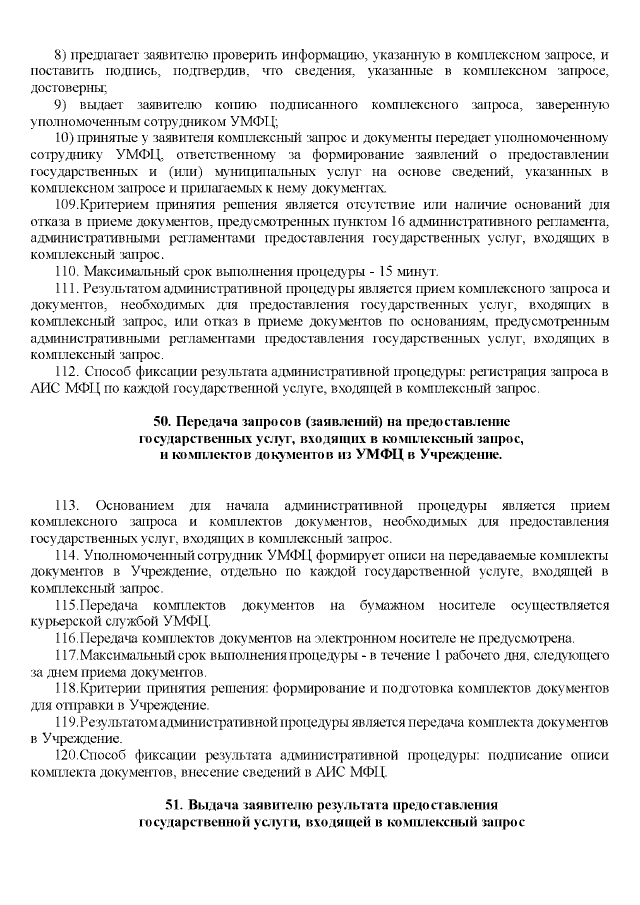 8) предлагает заявителю проверить информацию, указанную в комплексном запросе, и поставить подпись, подтвердив, что сведения, указанные в комплексном запросе, достоверны;

9) выдает заявителю копию подписанного комплексного запроса, заверенную уполномоченным сотрудником УМФЦ;

10) принятые у заявителя комплексный запрос и документы передает уполномоченному сотруднику УМФЦ, ответственному за формирование заявлений о предоставлении государственных и (или) муниципальных услуг на основе сведений, указанных в комплексном запросе и прилагаемых к нему документах.

109.Критерием принятия решения является отсутствие или наличие оснований для отказа в приеме документов, предусмотренных пунктом 16 административного регламента, административными регламентами предоставления государственных услуг, входящих в комплексный запрос.

110. Максимальный срок выполнения процедуры - 15 минут.

111. Результатом административной процедуры является прием комплексного запроса и документов, необходимых для предоставления государственных услуг, входящих в комплексный запрос, или отказ в приеме документов по основаниям, предусмотренным административными регламентами предоставления государственных услуг, входящих в комплексный запрос.

112. Способ фиксации результата административной процедуры: регистрация запроса в АИС МФЦ по каждой государственной услуге, входящей в комплексный запрос.

50. Передача запросов (заявлений) на предоставление государственных услуг, входящих в комплексный запрос, и комплектов документов из УМФЦ в Учреждение.

113. Основанием для начала административной процедуры является прием комплексного запроса и комплектов документов, необходимых для предоставления государственных услуг, входящих в комплексный запрос.

114. Уполномоченный сотрудник УМФЦ формирует описи на передаваемые комплекты документов в Учреждение, отдельно по каждой государственной услуге, входящей в комплексный запрос.

115.Передача комплектов документов на бумажном носителе осуществляется курьерской службой УМФЦ.

116.Передача комплектов документов на электронном носителе не предусмотрена.

117.Максимальный срок выполнения процедуры - в течение 1 рабочего дня, следующего за днем приема документов.

118.Критерии принятия решения: формирование и подготовка комплектов документов для отправки в Учреждение.

119.Результатом административной процедуры является передача комплекта документов в Учреждение.

120.Способ фиксации результата административной процедуры: подписание описи комплекта документов, внесение сведений в АИС МФЦ.

51. Выдача заявителю результата предоставления государственной услуги, входящей в комплексный запрос